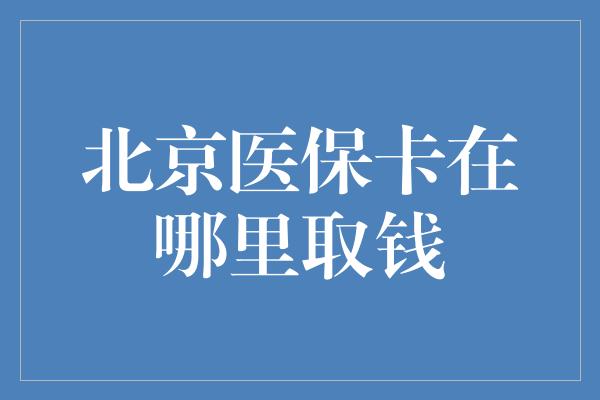 北京医保卡在哪里取钱